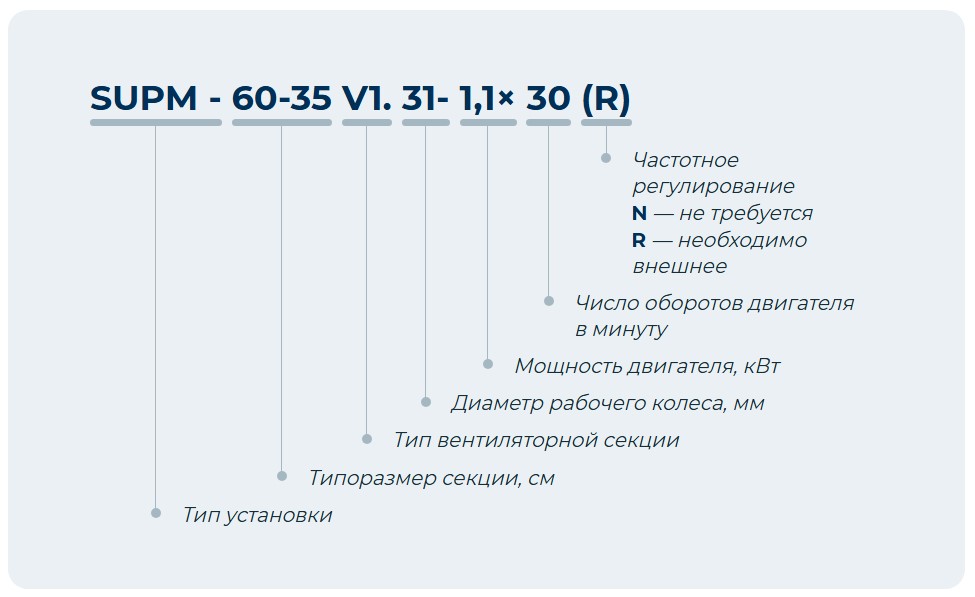 SUPM - 60-35 V1. 31- 1,1× 30 (R)

Частотное регулирование
N — не требуется
R — необходимо внешнее

Число оборотов двигателя в минуту

Мощность двигателя, кВт

Диаметр рабочего колеса, мм

Тип вентиляторной секции

Типоразмер секции, см

Тип установки